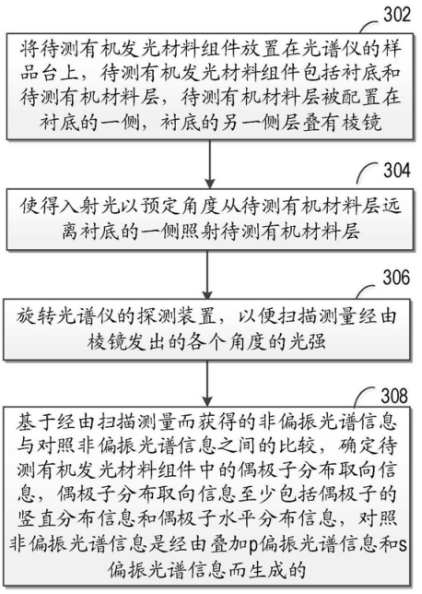 302

将待测有机发光材料组件放置在光谱仪的样品台上，待测有机发光材料组件包括衬底和待测有机材料层，待测有机材料层被配置在衬底的一侧，衬底的另一侧层叠有棱镜

304

使得入射光以预定角度从待测有机材料层远离衬底的一侧照射待测有机材料层

306

旋转光谱仪的探测装置，以便扫描测量经由棱镜发出的各个角度的光强

308

基于经由扫描测量而获得的非偏振光谱信息与对照非偏振光谱信息之间的比较，确定待测有机发光材料组件中的偶极子分布取向信息，偶极子分布取向信息至少包括偶极子的竖直分布信息和偶极子水平分布信息，对照非偏振光谱信息是经由叠加p偏振光谱信息和s偏振光谱信息而生成的